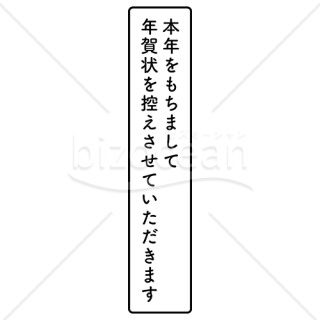 本年をもちまして
年賀状を控えさせていただきます

bizocean
ビズオーシャン